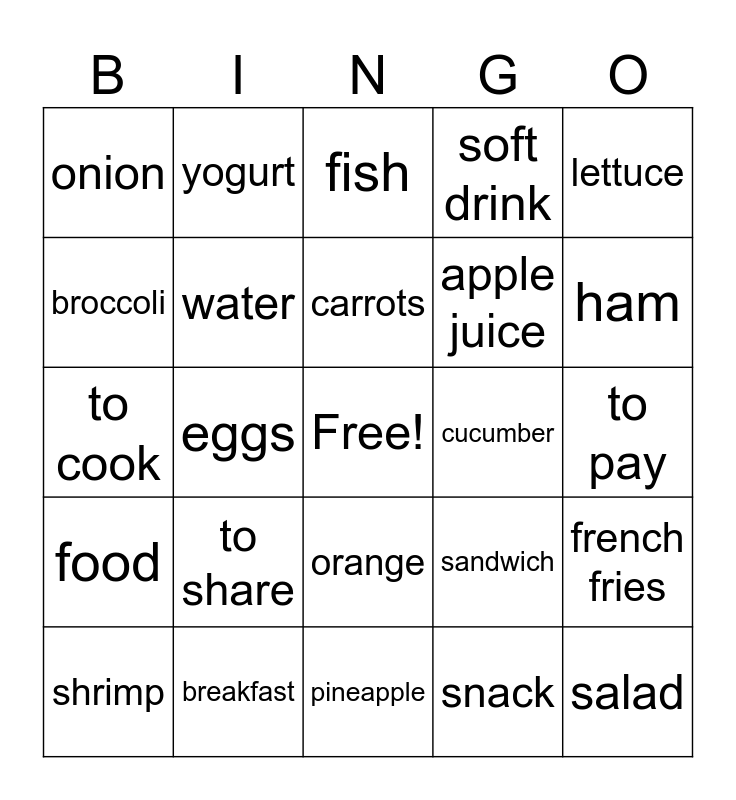 | B | I | N | G | O |
|---|---|---|---|---|
| onion | yogurt | fish | soft drink | lettuce |
| broccoli | water | carrots | apple juice | ham |
| to cook | eggs | Free! | cucumber | to pay |
| food | to share | orange | sandwich | french fries |
| shrimp | breakfast | pineapple | snack | salad |